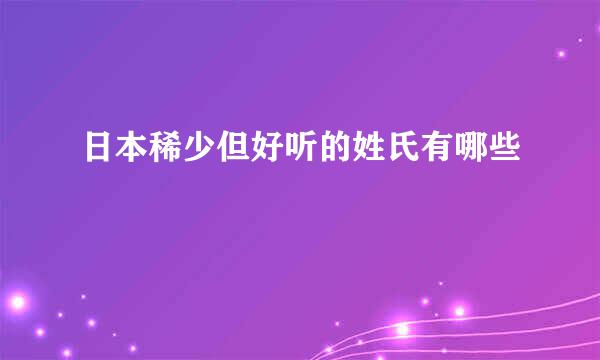 日本稀少但好听的姓氏有哪些